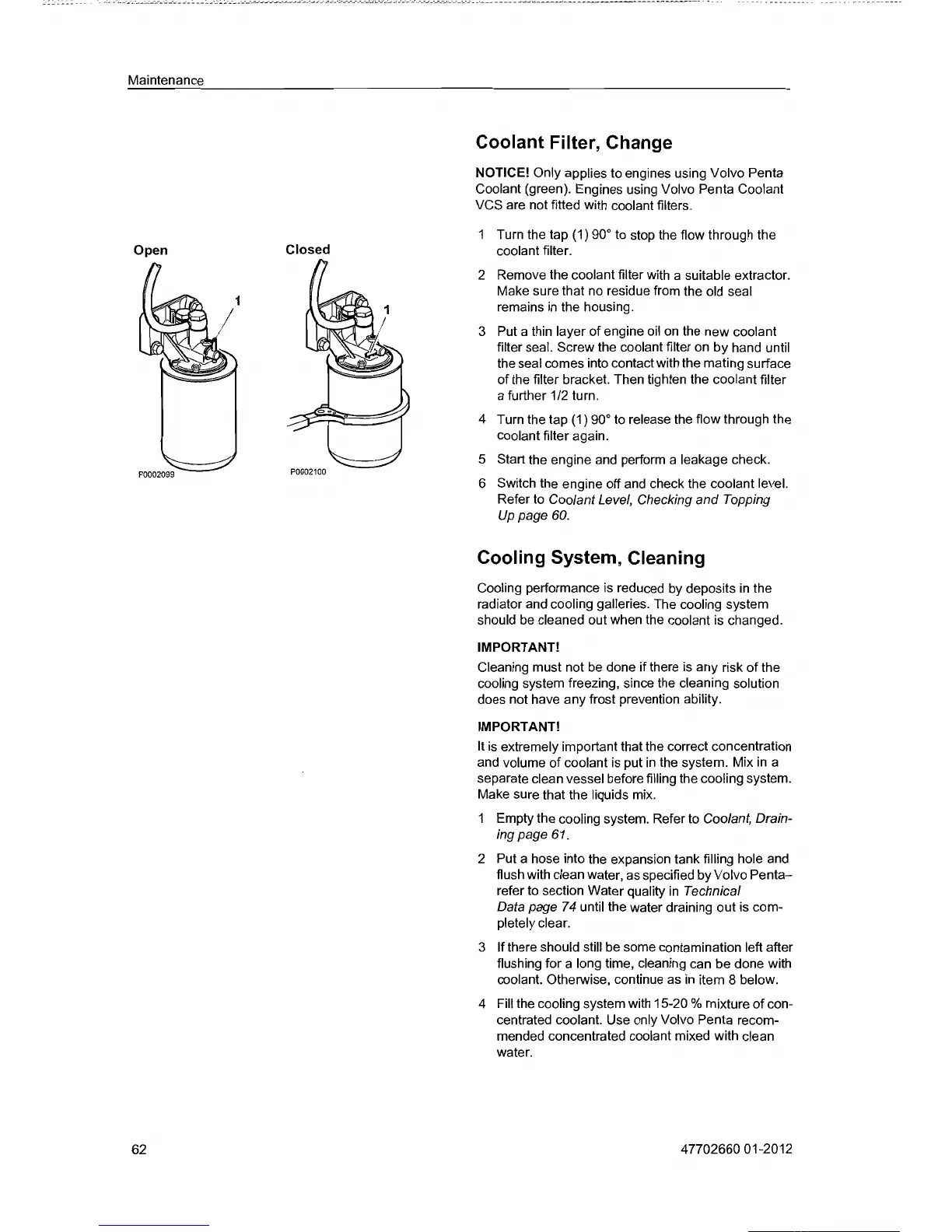 Maintenance

Open

1

P0002099

Closed

1

P0002100

Coolant Filter, Change

NOTICE! Only applies to engines using Volvo Penta Coolant (green). Engines using Volvo Penta Coolant VCS are not fitted with coolant filters.

1 Turn the tap (1) 90° to stop the flow through the coolant filter.

2 Remove the coolant filter with a suitable extractor. Make sure that no residue from the old seal remains in the housing.

3 Put a thin layer of engine oil on the new coolant filter seal. Screw the coolant filter on by hand until the seal comes into contact with the mating surface of the filter bracket. Then tighten the coolant filter a further 1/2 turn.

4 Turn the tap (1) 90° to release the flow through the coolant filter again.

5 Start the engine and perform a leakage check.

6 Switch the engine off and check the coolant level. Refer to Coolant Level, Checking and Topping Up page 60.

Cooling System, Cleaning

Cooling performance is reduced by deposits in the radiator and cooling galleries. The cooling system should be cleaned out when the coolant is changed.

IMPORTANT!

Cleaning must not be done if there is any risk of the cooling system freezing, since the cleaning solution does not have any frost prevention ability.

IMPORTANT!

It is extremely important that the correct concentration and volume of coolant is put in the system. Mix in a separate clean vessel before filling the cooling system. Make sure that the liquids mix.

1 Empty the cooling system. Refer to Coolant, Draining page 61.

2 Put a hose into the expansion tank filling hole and flush with clean water, as specified by Volvo Penta– refer to section Water quality in Technical Data page 74 until the water draining out is completely clear.

3 If there should still be some contamination left after flushing for a long time, cleaning can be done with coolant. Otherwise, continue as in item 8 below.

4 Fill the cooling system with 15-20 % mixture of concentrated coolant. Use only Volvo Penta recommended concentrated coolant mixed with clean water.

62

47702660 01-2012